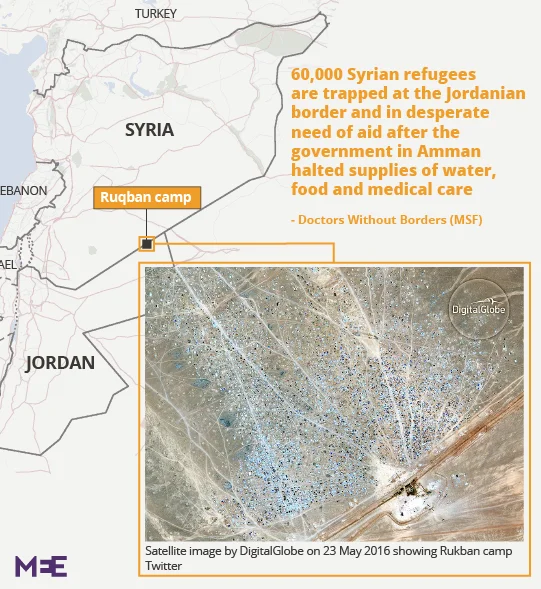 TURKEY

SYRIA

EBANON

AEL

JORDAN

Ruqban camp

60,000 Syrian refugees are trapped at the Jordanian border and in desperate need of aid after the government in Amman halted supplies of water, food and medical care

- Doctors Without Borders (MSF)

DigitalGlobe

Satellite image by DigitalGlobe on 23 May 2016 showing Rukban camp
Twitter

MEE